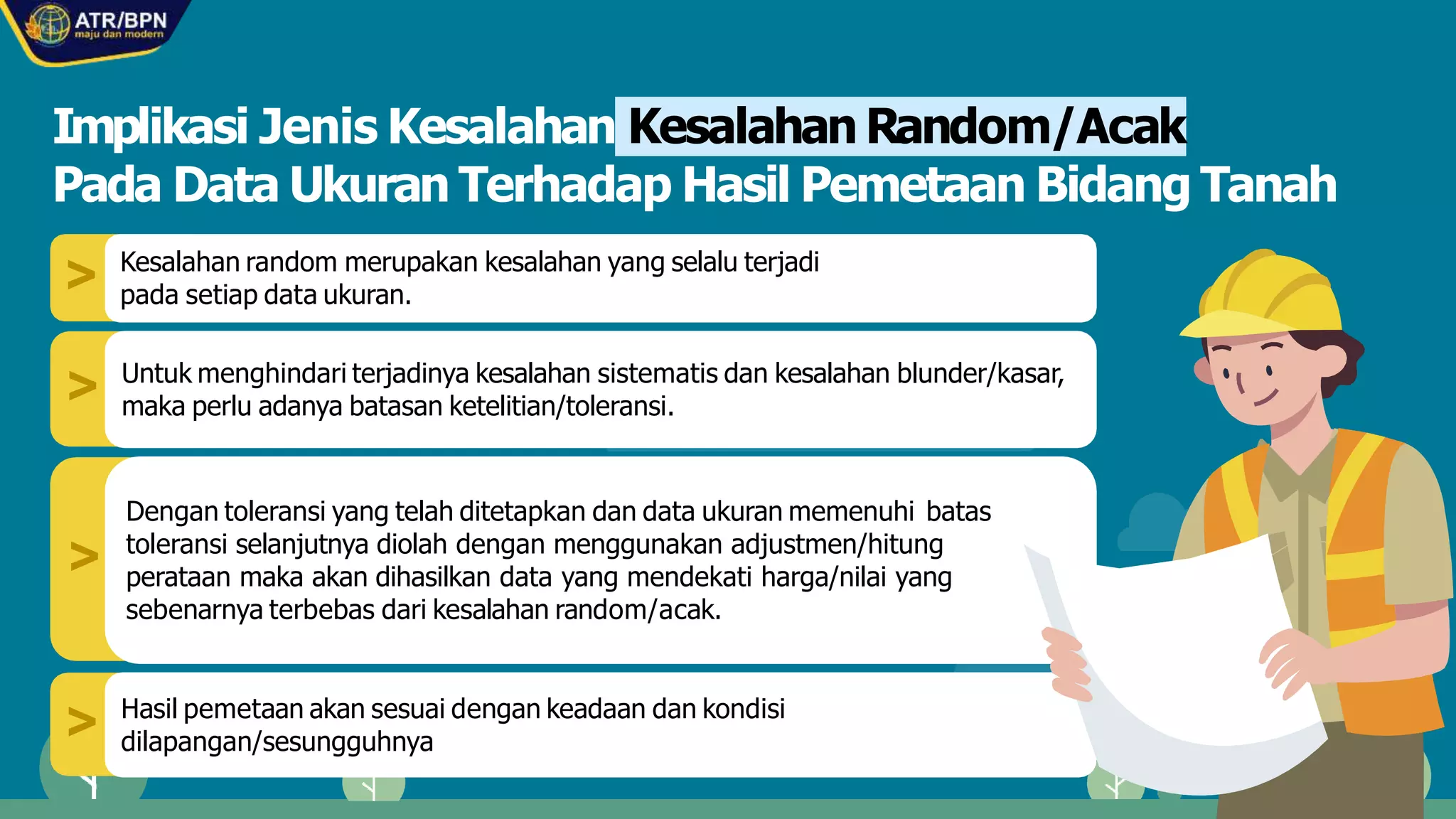 ATR/BPN
maju dan modern

Implikasi Jenis Kesalahan Kesalahan Random/Acak Pada Data Ukuran Terhadap Hasil Pemetaan Bidang Tanah

> Kesalahan random merupakan kesalahan yang selalu terjadi pada setiap data ukuran.

> Untuk menghindari terjadinya kesalahan sistematis dan kesalahan blunder/kasar, maka perlu adanya batasan ketelitian/toleransi.

> Dengan toleransi yang telah ditetapkan dan data ukuran memenuhi batas toleransi selanjutnya diolah dengan menggunakan adjustmen/hitung perataan maka akan dihasilkan data yang mendekati harga/nilai yang sebenarnya terbebas dari kesalahan random/acak.

> Hasil pemetaan akan sesuai dengan keadaan dan kondisi dilapangan/sesungguhnya